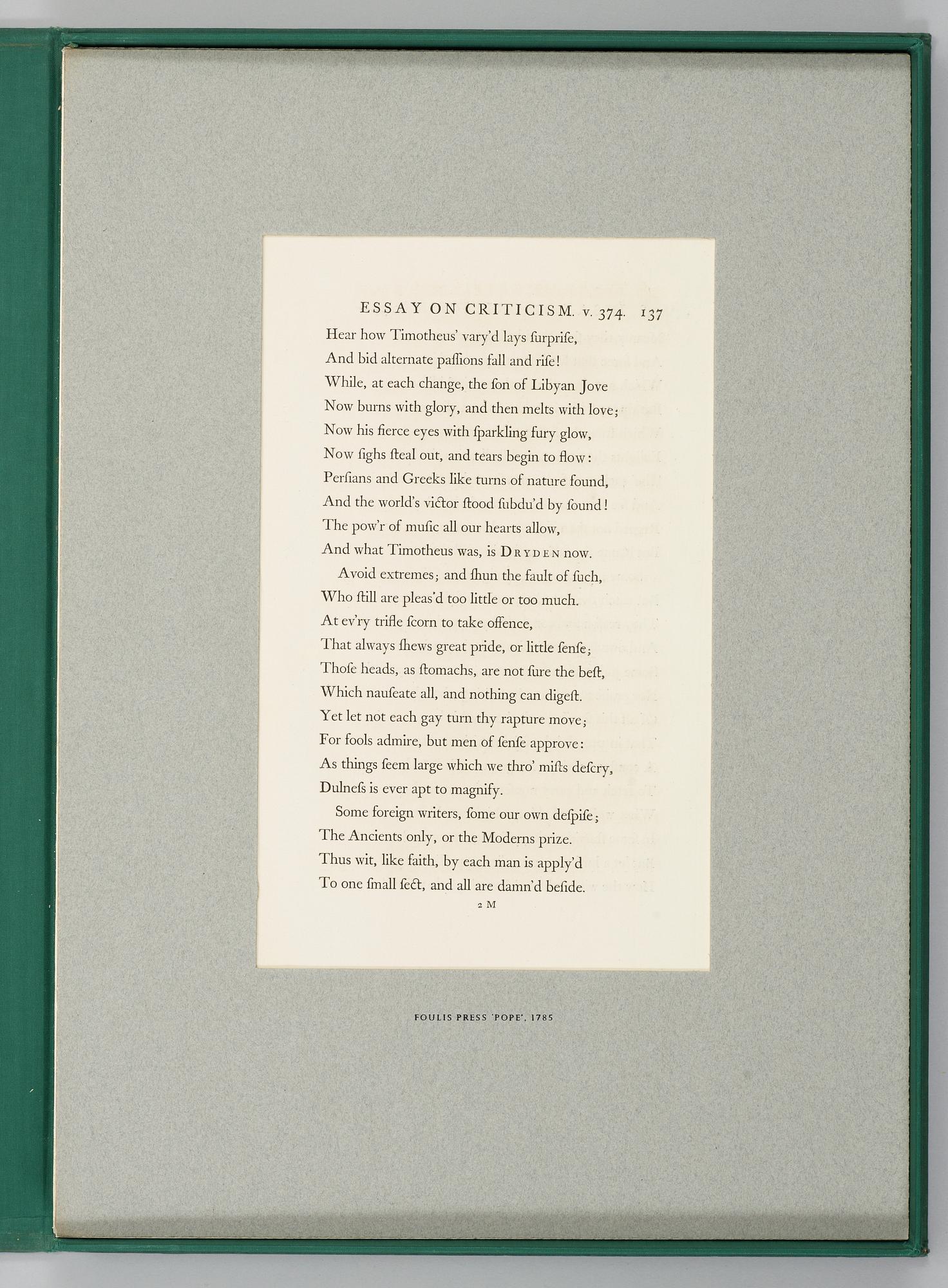 ESSAY ON CRITICISM. v. 374. 137

Hear how Timotheus' vary'd lays ſurpriſe,
And bid alternate paſſions fall and riſe!
While, at each change, the ſon of Libyan Jove
Now burns with glory, and then melts with love;
Now his fierce eyes with ſparkling fury glow,
Now ſighs ſteal out, and tears begin to flow:
Perſians and Greeks like turns of nature found,
And the world's victor ſtood ſubdu'd by ſound!
The pow'r of muſic all our hearts allow,
And what Timotheus was, is DRYDEN now.

Avoid extremes; and ſhun the fault of ſuch,
Who ſtill are pleas'd too little or too much.
At ev'ry trifle ſcorn to take offence,
That always ſhews great pride, or little ſenſe;
Thoſe heads, as ſtomachs, are not ſure the beſt,
Which nauſeate all, and nothing can digeſt.
Yet let not each gay turn thy rapture move;
For fools admire, but men of ſenſe approve:
As things ſeem large which we thro' miſts deſcry,
Dulneſs is ever apt to magnify.

Some foreign writers, ſome our own deſpiſe;
The Ancients only, or the Moderns prize.
Thus wit, like faith, by each man is apply'd
To one ſmall ſect, and all are damn'd beſide.

2 M

FOULIS PRESS 'POPE', 1785